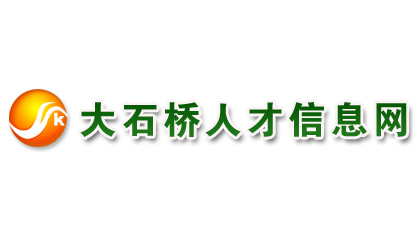 k 大石桥人才信息网